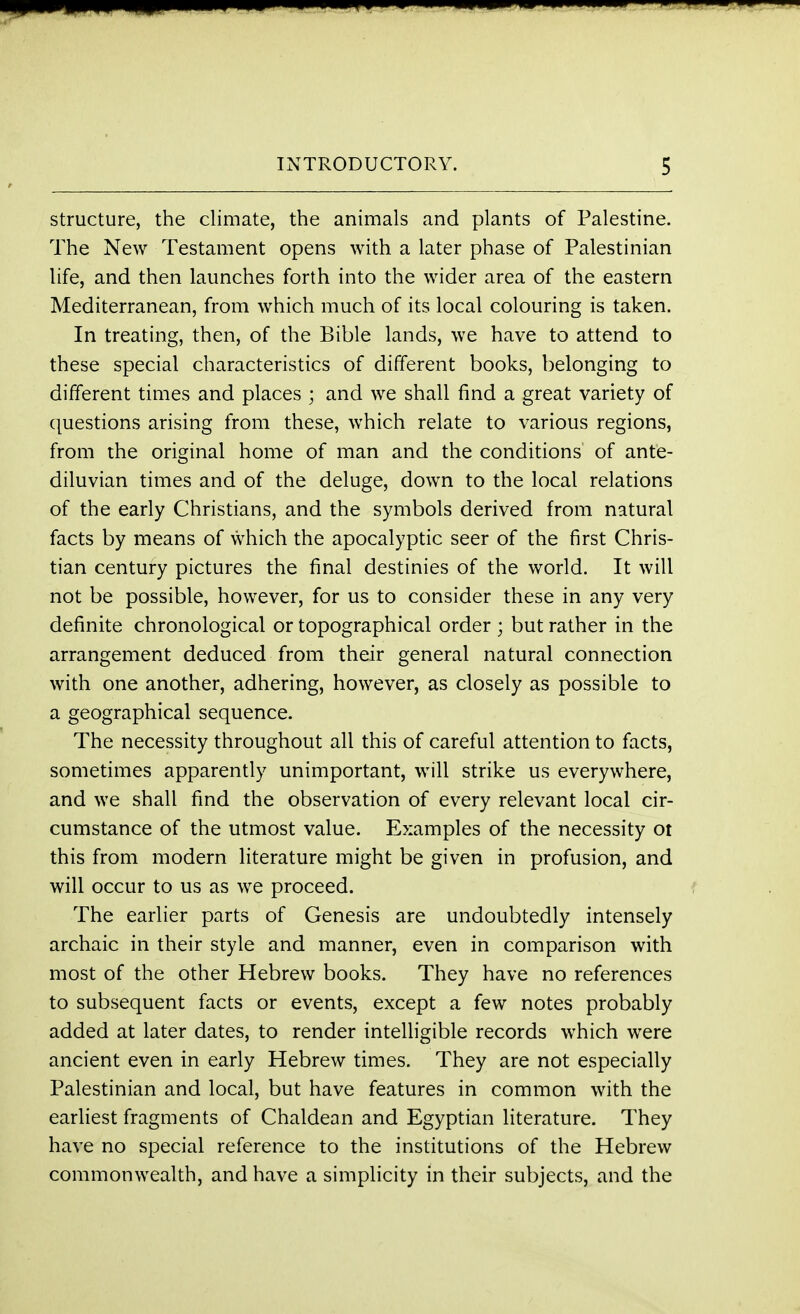 INTRODUCTORY. 5

structure, the climate, the animals and plants of Palestine. The New Testament opens with a later phase of Palestinian life, and then launches forth into the wider area of the eastern Mediterranean, from which much of its local colouring is taken.

In treating, then, of the Bible lands, we have to attend to these special characteristics of different books, belonging to different times and places ; and we shall find a great variety of questions arising from these, which relate to various regions, from the original home of man and the conditions of antediluvian times and of the deluge, down to the local relations of the early Christians, and the symbols derived from natural facts by means of which the apocalyptic seer of the first Christian century pictures the final destinies of the world. It will not be possible, however, for us to consider these in any very definite chronological or topographical order ; but rather in the arrangement deduced from their general natural connection with one another, adhering, however, as closely as possible to a geographical sequence.

The necessity throughout all this of careful attention to facts, sometimes apparently unimportant, will strike us everywhere, and we shall find the observation of every relevant local circumstance of the utmost value. Examples of the necessity ot this from modern literature might be given in profusion, and will occur to us as we proceed.

The earlier parts of Genesis are undoubtedly intensely archaic in their style and manner, even in comparison with most of the other Hebrew books. They have no references to subsequent facts or events, except a few notes probably added at later dates, to render intelligible records which were ancient even in early Hebrew times. They are not especially Palestinian and local, but have features in common with the earliest fragments of Chaldean and Egyptian literature. They have no special reference to the institutions of the Hebrew commonwealth, and have a simplicity in their subjects, and the